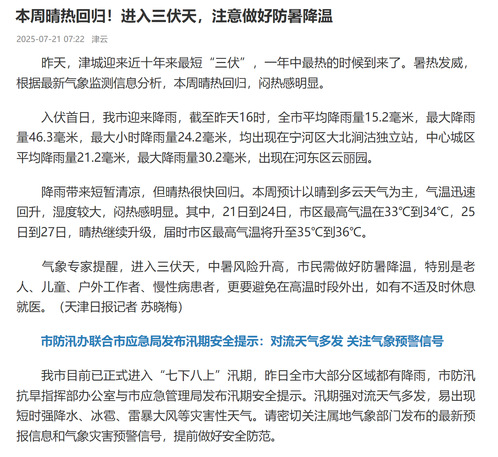 本周晴热回归！进入三伏天，注意做好防暑降温

2025-07-21 07:22 津云

昨天，津城迎来近十年来最短“三伏”，一年中最热的时候到来了。暑热发威，根据最新气象监测信息分析，本周晴热回归，闷热感明显。

入伏首日，我市迎来降雨，截至昨天16时，全市平均降雨量15.2毫米，最大降雨量46.3毫米，最大小时降雨量24.2毫米，均出现在宁河区大北涧沽独立站，中心城区平均降雨量21.2毫米，最大降雨量30.2毫米，出现在河东区云丽园。

降雨带来短暂清凉，但晴热很快回归。本周预计以晴到多云天气为主，气温迅速回升，湿度较大，闷热感明显。其中，21日到24日，市区最高气温在33℃到34℃，25日到27日，晴热继续升级，届时市区最高气温将升至35℃到36℃。

气象专家提醒，进入三伏天，中暑风险升高，市民需做好防暑降温，特别是老人、儿童、户外工作者、慢性病患者，更要避免在高温时段外出，如有不适及时休息就医。（天津日报记者 苏晓梅）

市防汛办联合市应急局发布汛期安全提示：对流天气多发 关注气象预警信号

我市目前已正式进入“七下八上”汛期，昨日全市大部分区域都有降雨，市防汛抗旱指挥部办公室与市应急管理局发布汛期安全提示。汛期强对流天气多发，易出现短时强降水、冰雹、雷暴大风等灾害性天气。请密切关注属地气象部门发布的最新预报信息和气象灾害预警信号，提前做好安全防范。